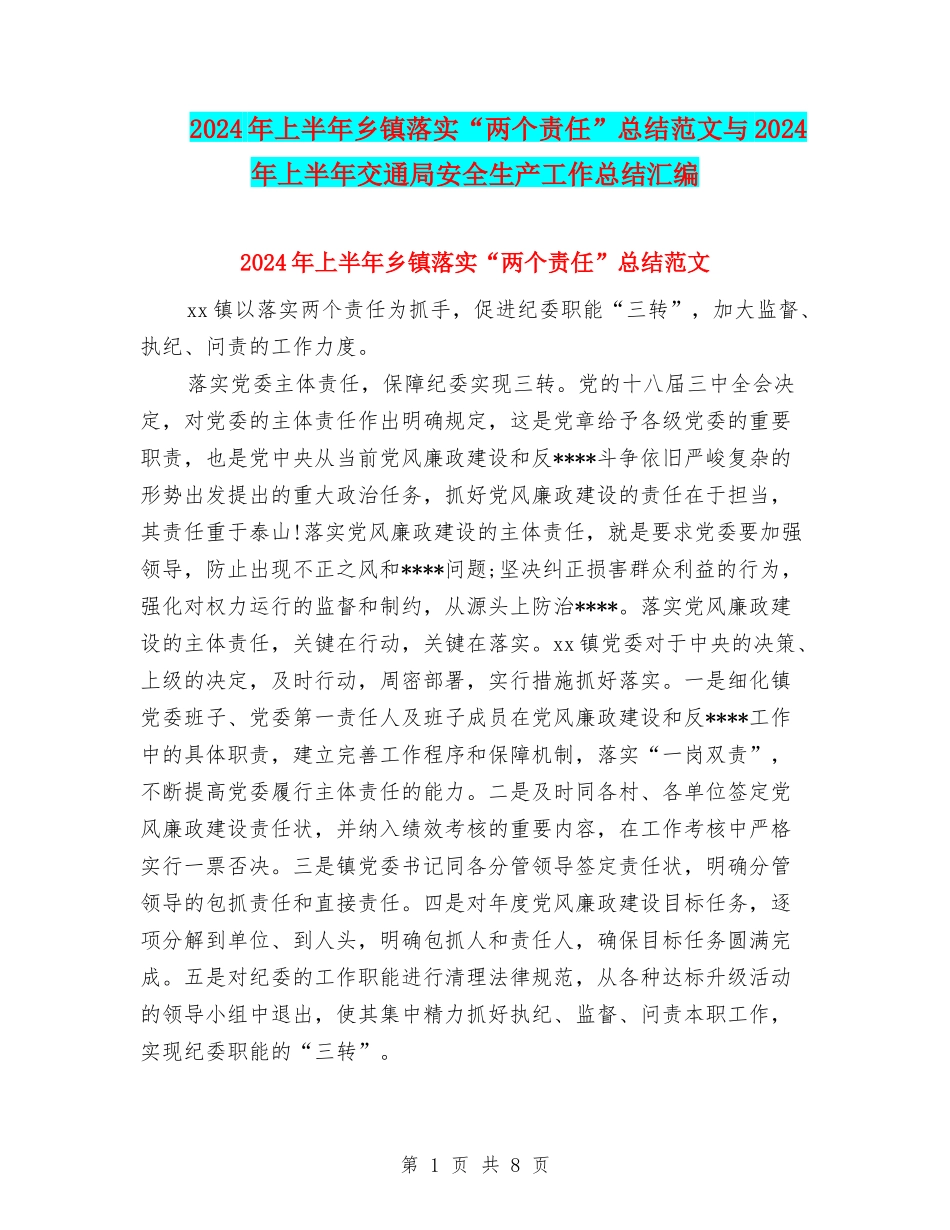 2024年上半年乡镇落实“两个责任”总结范文与2024年上半年交通局安全生产工作总结汇编

2024年上半年乡镇落实“两个责任”总结范文

xx镇以落实两个责任为抓手，促进纪委职能“三转”，加大监督、执纪、问责的工作力度。

落实党委主体责任，保障纪委实现三转。党的十八届三中全会决定，对党委的主体责任作出明确规定，这是党章给予各级党委的重要职责，也是党中央从当前党风廉政建设和反****斗争依旧严峻复杂的形势出发提出的重大政治任务，抓好党风廉政建设的责任在于担当，其责任重于泰山!落实党风廉政建设的主体责任，就是要求党委要加强领导，防止出现不正之风和****问题;坚决纠正损害群众利益的行为，强化对权力运行的监督和制约，从源头上防治****。落实党风廉政建设的主体责任，关键在行动，关键在落实。xx镇党委对于中央的决策、上级的决定，及时行动，周密部署，实行措施抓好落实。一是细化镇党委班子、党委第一责任人及班子成员在党风廉政建设和反****工作中的具体职责，建立完善工作程序和保障机制，落实“一岗双责”，不断提高党委履行主体责任的能力。二是及时同各村、各单位签定党风廉政建设责任状，并纳入绩效考核的重要内容，在工作考核中严格实行一票否决。三是镇党委书记同各分管领导签定责任状，明确分管领导的包抓责任和直接责任。四是对年度党风廉政建设目标任务，逐项分解到单位、到人头，明确包抓人和责任人，确保目标任务圆满完成。五是对纪委的工作职能进行清理法律规范，从各种达标升级活动的领导小组中退出，使其集中精力抓好执纪、监督、问责本职工作，实现纪委职能的“三转”。

第 1 页 共 8 页